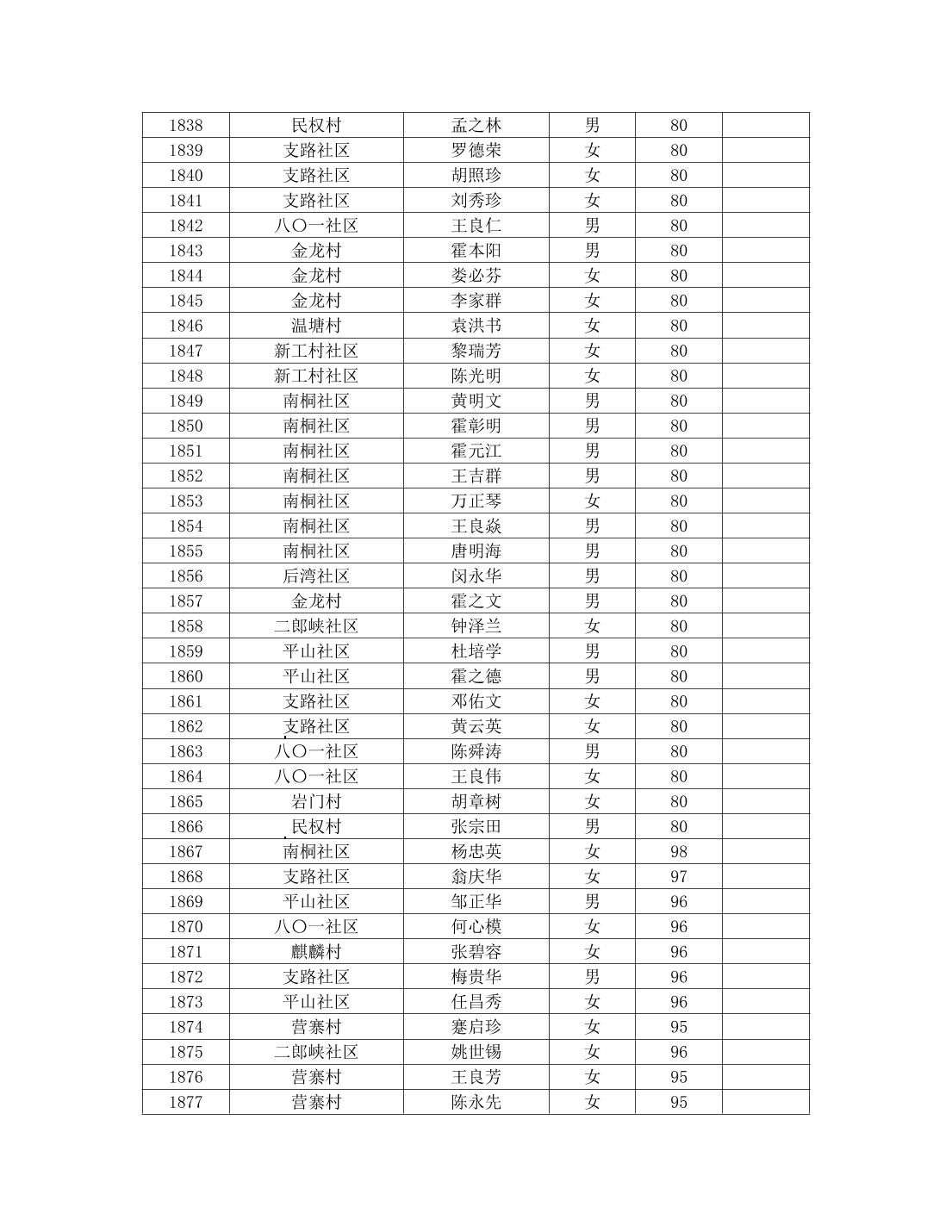 | 1838 | 民权村 | 孟之林 | 男 | 80 | |
|---|---|---|---|---|---|
| 1839 | 支路社区 | 罗德荣 | 女 | 80 | |
| 1840 | 支路社区 | 胡照珍 | 女 | 80 | |
| 1841 | 支路社区 | 刘秀珍 | 女 | 80 | |
| 1842 | 八〇一社区 | 王良仁 | 男 | 80 | |
| 1843 | 金龙村 | 霍本阳 | 男 | 80 | |
| 1844 | 金龙村 | 娄必芬 | 女 | 80 | |
| 1845 | 金龙村 | 李家群 | 女 | 80 | |
| 1846 | 温塘村 | 袁洪书 | 女 | 80 | |
| 1847 | 新工村社区 | 黎瑞芳 | 女 | 80 | |
| 1848 | 新工村社区 | 陈光明 | 女 | 80 | |
| 1849 | 南桐社区 | 黄明文 | 男 | 80 | |
| 1850 | 南桐社区 | 霍彰明 | 男 | 80 | |
| 1851 | 南桐社区 | 霍元江 | 男 | 80 | |
| 1852 | 南桐社区 | 王吉群 | 男 | 80 | |
| 1853 | 南桐社区 | 万正琴 | 女 | 80 | |
| 1854 | 南桐社区 | 王良焱 | 男 | 80 | |
| 1855 | 南桐社区 | 唐明海 | 男 | 80 | |
| 1856 | 后湾社区 | 闵永华 | 男 | 80 | |
| 1857 | 金龙村 | 霍之文 | 男 | 80 | |
| 1858 | 二郎峡社区 | 钟泽兰 | 女 | 80 | |
| 1859 | 平山社区 | 杜培学 | 男 | 80 | |
| 1860 | 平山社区 | 霍之德 | 男 | 80 | |
| 1861 | 支路社区 | 邓佑文 | 女 | 80 | |
| 1862 | 支路社区 | 黄云英 | 女 | 80 | |
| 1863 | 八〇一社区 | 陈舜涛 | 男 | 80 | |
| 1864 | 八〇一社区 | 王良伟 | 女 | 80 | |
| 1865 | 岩门村 | 胡章树 | 女 | 80 | |
| 1866 | 民权村 | 张宗田 | 男 | 80 | |
| 1867 | 南桐社区 | 杨忠英 | 女 | 98 | |
| 1868 | 支路社区 | 翁庆华 | 女 | 97 | |
| 1869 | 平山社区 | 邹正华 | 男 | 96 | |
| 1870 | 八〇一社区 | 何心模 | 女 | 96 | |
| 1871 | 麒麟村 | 张碧容 | 女 | 96 | |
| 1872 | 支路社区 | 梅贵华 | 男 | 96 | |
| 1873 | 平山社区 | 任昌秀 | 女 | 96 | |
| 1874 | 营寨村 | 蹇启珍 | 女 | 95 | |
| 1875 | 二郎峡社区 | 姚世锡 | 女 | 96 | |
| 1876 | 营寨村 | 王良芳 | 女 | 95 | |
| 1877 | 营寨村 | 陈永先 | 女 | 95 | |